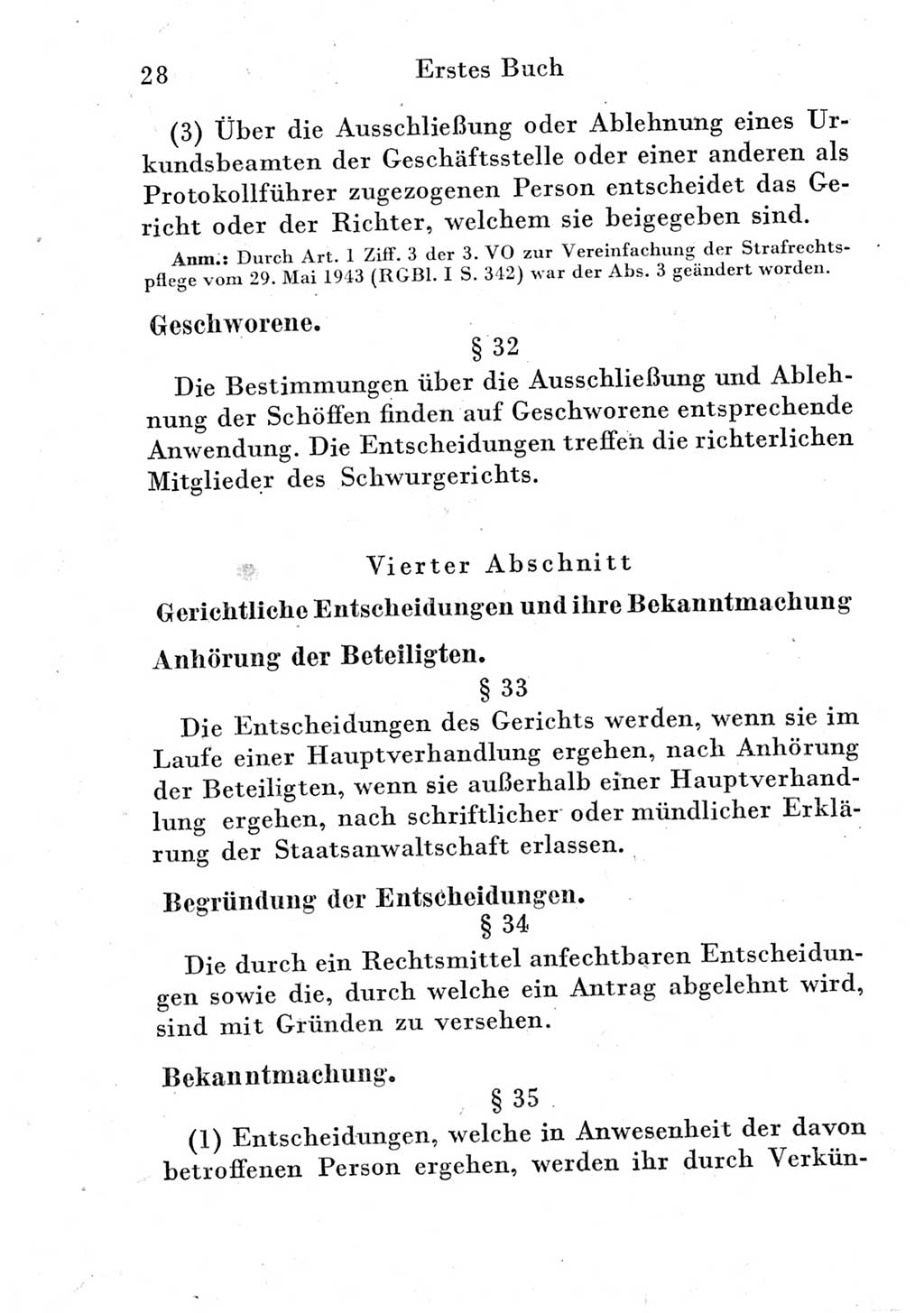 28 Erstes Buch

(3) Über die Ausschließung oder Ablehnung eines Urkundsbeamten der Geschäftsstelle oder einer anderen als Protokollführer zugezogenen Person entscheidet das Gericht oder der Richter, welchem sie beigegeben sind.

Anm.: Durch Art. 1 Ziff. 3 der 3. VO zur Vereinfachung der Strafrechtspflege vom 29. Mai 1943 (RGBl. I S. 342) war der Abs. 3 geändert worden.

Geschworene.

§ 32

Die Bestimmungen über die Ausschließung und Ablehnung der Schöffen finden auf Geschworene entsprechende Anwendung. Die Entscheidungen treffen die richterlichen Mitglieder des Schwurgerichts.

Vierter Abschnitt

Gerichtliche Entscheidungen und ihre Bekanntmachung

Anhörung der Beteiligten.

§ 33

Die Entscheidungen des Gerichts werden, wenn sie im Laufe einer Hauptverhandlung ergehen, nach Anhörung der Beteiligten, wenn sie außerhalb einer Hauptverhandlung ergehen, nach schriftlicher oder mündlicher Erklärung der Staatsanwaltschaft erlassen.

Begründung der Entscheidungen.

§ 34

Die durch ein Rechtsmittel anfechtbaren Entscheidungen sowie die, durch welche ein Antrag abgelehnt wird, sind mit Gründen zu versehen.

Bekanntmachung.

§ 35

(1) Entscheidungen, welche in Anwesenheit der davon betroffenen Person ergehen, werden ihr durch Verkün-